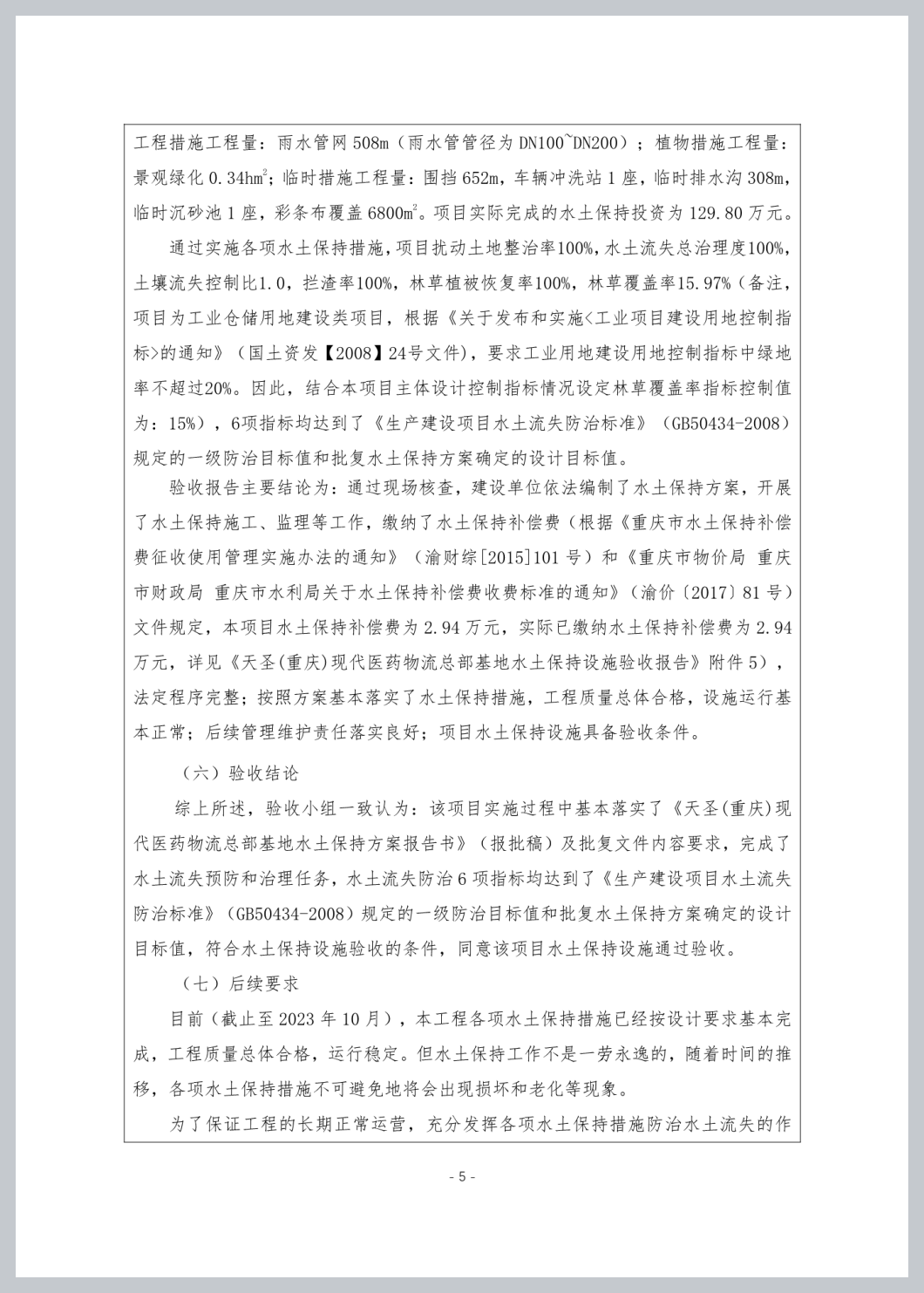 工程措施工程量：雨水管网 508m（雨水管管径为 DN100~DN200）；植物措施工程量：景观绿化 0.34hm$^2$；临时措施工程量：围挡 652m，车辆冲洗站 1 座，临时排水沟 308m，临时沉砂池 1 座，彩条布覆盖 6800m$^2$。项目实际完成的水土保持投资为 129.80 万元。

通过实施各项水土保持措施，项目扰动土地整治率100%，水土流失总治理度100%，土壤流失控制比1.0，拦渣率100%，林草植被恢复率100%，林草覆盖率15.97%（备注，项目为工业仓储用地建设类项目，根据《关于发布和实施<工业项目建设用地控制指标>的通知》（国土资发【2008】24号文件），要求工业用地建设用地控制指标中绿地率不超过20%。因此，结合本项目主体设计控制指标情况设定林草覆盖率指标控制值为：15%），6项指标均达到了《生产建设项目水土流失防治标准》（GB50434-2008）规定的一级防治目标值和批复水土保持方案确定的设计目标值。

验收报告主要结论为：通过现场核查，建设单位依法编制了水土保持方案，开展了水土保持施工、监理等工作，缴纳了水土保持补偿费（根据《重庆市水土保持补偿费征收使用管理实施办法的通知》（渝财综[2015]101 号）和《重庆市物价局 重庆市财政局 重庆市水利局关于水土保持补偿费收费标准的通知》（渝价〔2017〕81 号）文件规定，本项目水土保持补偿费为 2.94 万元，实际已缴纳水土保持补偿费为 2.94 万元，详见《天圣(重庆)现代医药物流总部基地水土保持设施验收报告》附件 5），法定程序完整；按照方案基本落实了水土保持措施，工程质量总体合格，设施运行基本正常；后续管理维护责任落实良好；项目水土保持设施具备验收条件。

（六）验收结论

综上所述，验收小组一致认为：该项目实施过程中基本落实了《天圣(重庆)现代医药物流总部基地水土保持方案报告书》（报批稿）及批复文件内容要求，完成了水土流失预防和治理任务，水土流失防治 6 项指标均达到了《生产建设项目水土流失防治标准》（GB50434-2008）规定的一级防治目标值和批复水土保持方案确定的设计目标值，符合水土保持设施验收的条件，同意该项目水土保持设施通过验收。

（七）后续要求

目前（截止至 2023 年 10 月），本工程各项水土保持措施已经按设计要求基本完成，工程质量总体合格，运行稳定。但水土保持工作不是一劳永逸的，随着时间的推移，各项水土保持措施不可避免地将会出现损坏和老化等现象。

为了保证工程的长期正常运营，充分发挥各项水土保持措施防治水土流失的作

- 5 -